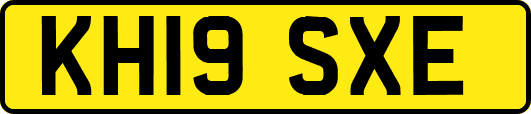 KH19 SXE